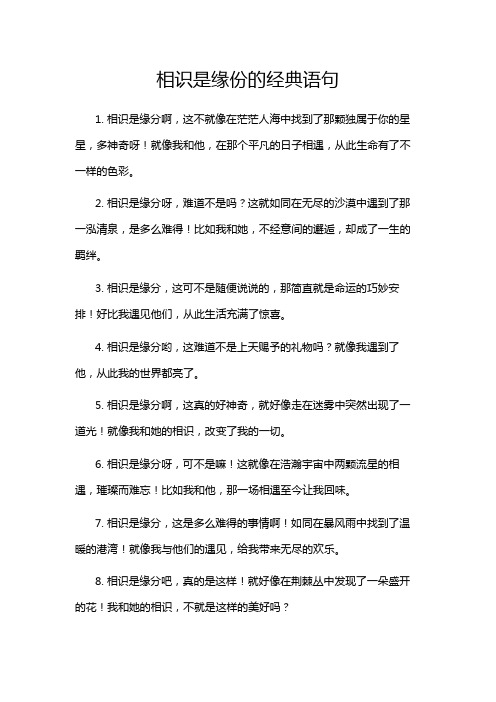 相识是缘份的经典语句

1. 相识是缘分啊，这不就像在茫茫人海中找到了那颗独属于你的星星，多神奇呀！就像我和他，在那个平凡的日子相遇，从此生命有了不一样的色彩。

2. 相识是缘分呀，难道不是吗？这就如同在无尽的沙漠中遇到了那一泓清泉，是多么难得！比如我和她，不经意间的邂逅，却成了一生的羁绊。

3. 相识是缘分，这可不是随便说说的，那简直就是命运的巧妙安排！好比我遇见他们，从此生活充满了惊喜。

4. 相识是缘分哟，这难道不是上天赐予的礼物吗？就像我遇到了他，从此我的世界都亮了。

5. 相识是缘分啊，这真的好神奇，就好像走在迷雾中突然出现了一道光！就像我和她的相识，改变了我的一切。

6. 相识是缘分呀，可不是嘛！这就像在浩瀚宇宙中两颗流星的相遇，璀璨而难忘！比如我和他，那一场相遇至今让我回味。

7. 相识是缘分，这是多么难得的事情啊！如同在暴风雨中找到了温暖的港湾！就像我与他们的遇见，给我带来无尽的欢乐。

8. 相识是缘分吧，真的是这样！就好像在荆棘丛中发现了一朵盛开的花！我和她的相识，不就是这样的美好吗？